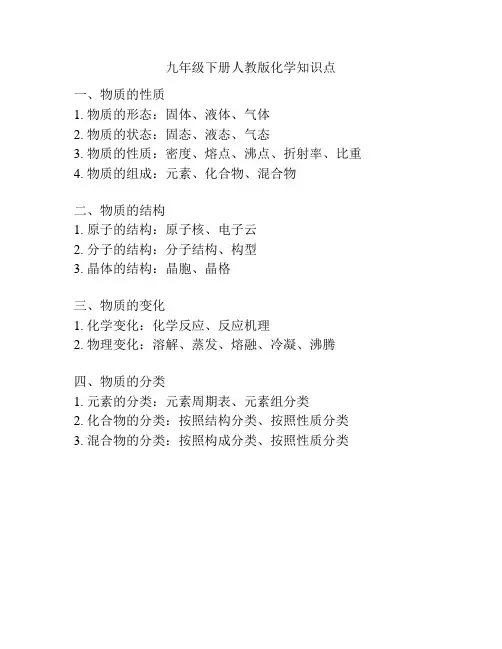 九年级下册人教版化学知识点

一、物质的性质
1. 物质的形态：固体、液体、气体
2. 物质的状态：固态、液态、气态
3. 物质的性质：密度、熔点、沸点、折射率、比重
4. 物质的组成：元素、化合物、混合物

二、物质的结构
1. 原子的结构：原子核、电子云
2. 分子的结构：分子结构、构型
3. 晶体的结构：晶胞、晶格

三、物质的变化
1. 化学变化：化学反应、反应机理
2. 物理变化：溶解、蒸发、熔融、冷凝、沸腾

四、物质的分类
1. 元素的分类：元素周期表、元素组分类
2. 化合物的分类：按照结构分类、按照性质分类
3. 混合物的分类：按照构成分类、按照性质分类